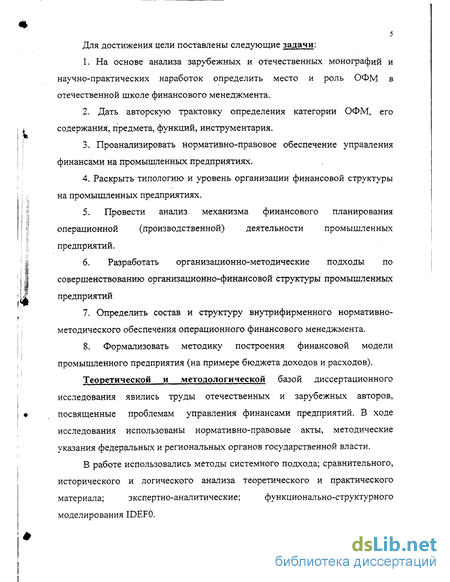 5

Для достижения цели поставлены следующие задачи:

1. На основе анализа зарубежных и отечественных монографий и научно-практических наработок определить место и роль ОФМ в отечественной школе финансового менеджмента.

2. Дать авторскую трактовку определения категории ОФМ, его содержания, предмета, функций, инструментария.

3. Проанализировать нормативно-правовое обеспечение управления финансами на промышленных предприятиях.

4. Раскрыть типологию и уровень организации финансовой структуры на промышленных предприятиях.

5. Провести анализ механизма финансового планирования операционной (производственной) деятельности промышленных предприятий.

6. Разработать организационно-методические подходы по совершенствованию организационно-финансовой структуры промышленных предприятий

7. Определить состав и структуру внутрифирменного нормативно-методического обеспечения операционного финансового менеджмента.

8. Формализовать методику построения финансовой модели промышленного предприятия (на примере бюджета доходов и расходов).

Теоретической и методологической базой диссертационного исследования явились труды отечественных и зарубежных авторов, посвященные проблемам управления финансами предприятий. В ходе исследования использованы нормативно-правовые акты, методические указания федеральных и региональных органов государственной власти.

В работе использовались методы системного подхода; сравнительного, исторического и логического анализа теоретического и практического материала; экспертно-аналитические; функционально-структурного моделирования IDEF0.

dsLib.net
библиотека диссертаций